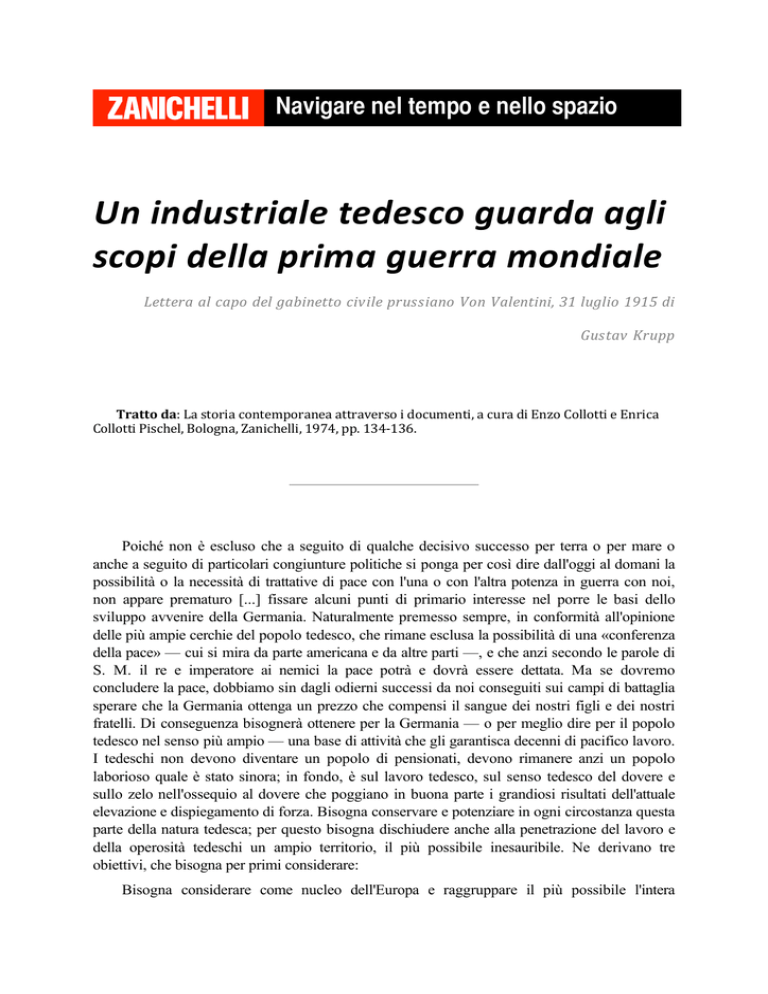 ZANICHELLI Navigare nel tempo e nello spazio

Un industriale tedesco guarda agli scopi della prima guerra mondiale

Lettera al capo del gabinetto civile prussiano Von Valentini, 31 luglio 1915 di

Gustav Krupp

Tratto da: La storia contemporanea attraverso i documenti, a cura di Enzo Collotti e Enrica Collotti Pischel, Bologna, Zanichelli, 1974, pp. 134-136.

Poiché non è escluso che a seguito di qualche decisivo successo per terra o per mare o anche a seguito di particolari congiunture politiche si ponga per così dire dall'oggi al domani la possibilità o la necessità di trattative di pace con l'una o con l'altra potenza in guerra con noi, non appare prematuro [...] fissare alcuni punti di primario interesse nel porre le basi dello sviluppo avvenire della Germania. Naturalmente premesso sempre, in conformità all'opinione delle più ampie cerchie del popolo tedesco, che rimane esclusa la possibilità di una «conferenza della pace» — cui si mira da parte americana e da altre parti —, e che anzi secondo le parole di S. M. il re e imperatore ai nemici la pace potrà e dovrà essere dettata. Ma se dovremo concludere la pace, dobbiamo sin dagli odierni successi da noi conseguiti sui campi di battaglia sperare che la Germania ottenga un prezzo che compensi il sangue dei nostri figli e dei nostri fratelli. Di conseguenza bisognerà ottenere per la Germania — o per meglio dire per il popolo tedesco nel senso più ampio — una base di attività che gli garantisca decenni di pacifico lavoro. I tedeschi non devono diventare un popolo di pensionati, devono rimanere anzi un popolo laborioso quale è stato sinora; in fondo, è sul lavoro tedesco, sul senso tedesco del dovere e sullo zelo nell'ossequio al dovere che poggiano in buona parte i grandiosi risultati dell'attuale elevazione e dispiegamento di forza. Bisogna conservare e potenziare in ogni circostanza questa parte della natura tedesca; per questo bisogna dischiudere anche alla penetrazione del lavoro e della operosità tedeschi un ampio territorio, il più possibile inesauribile. Ne derivano tre obiettivi, che bisogna per primi considerare:

Bisogna considerare come nucleo dell'Europa e raggruppare il più possibile l'intera